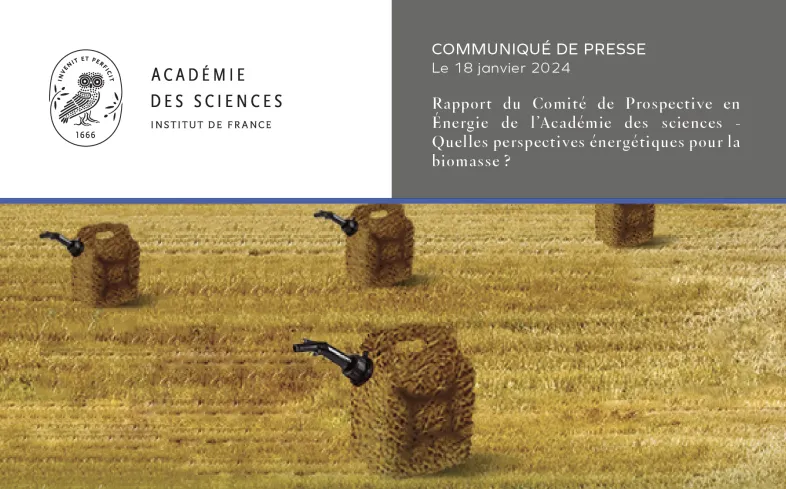 INVENIT ET PERFICIT
1666

ACADÉMIE
DES SCIENCES
INSTITUT DE FRANCE

COMMUNIQUÉ DE PRESSE
Le 18 janvier 2024

Rapport du Comité de Prospective en Énergie de l'Académie des sciences - Quelles perspectives énergétiques pour la biomasse ?